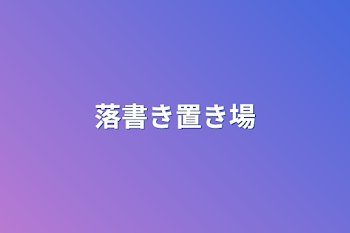 落書き置き場